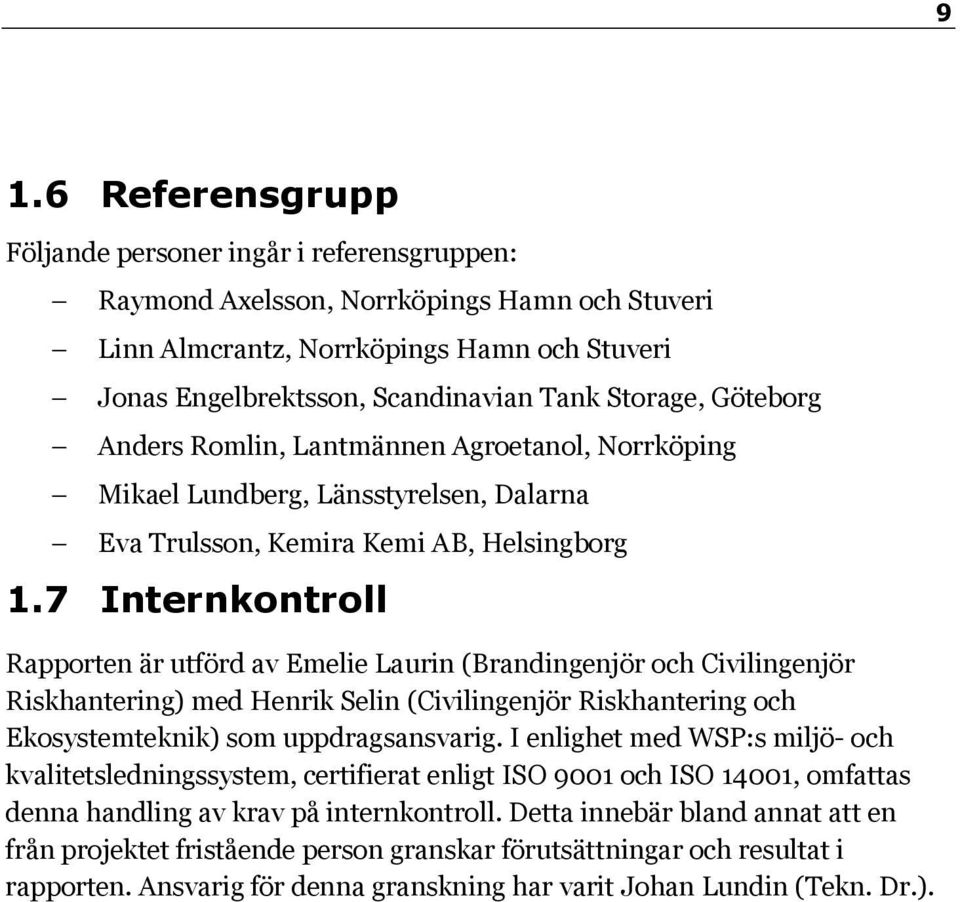 9

1.6 Referensgrupp

Följande personer ingår i referensgruppen:

– Raymond Axelsson, Norrköpings Hamn och Stuveri
– Linn Almcrantz, Norrköpings Hamn och Stuveri
– Jonas Engelbrektsson, Scandinavian Tank Storage, Göteborg
– Anders Romlin, Lantmännen Agroetanol, Norrköping
– Mikael Lundberg, Länsstyrelsen, Dalarna
– Eva Trulsson, Kemira Kemi AB, Helsingborg

1.7 Internkontroll

Rapporten är utförd av Emelie Laurin (Brandingenjör och Civilingenjör Riskhantering) med Henrik Selin (Civilingenjör Riskhantering och Ekosystemteknik) som uppdragsansvarig. I enlighet med WSP:s miljö- och kvalitetsledningssystem, certifierat enligt ISO 9001 och ISO 14001, omfattas denna handling av krav på internkontroll. Detta innebär bland annat att en från projektet fristående person granskar förutsättningar och resultat i rapporten. Ansvarig för denna granskning har varit Johan Lundin (Tekn. Dr.).